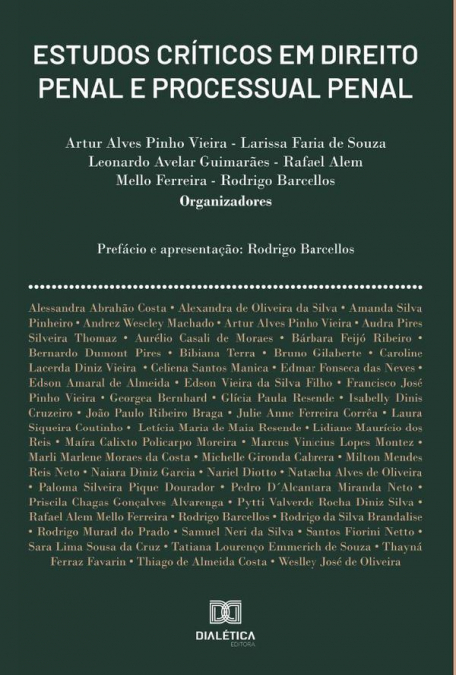 ESTUDOS CRÍTICOS EM DIREITO PENAL E PROCESSUAL PENAL

Artur Alves Pinho Vieira - Larissa Faria de Souza
Leonardo Avelar Guimarães - Rafael Alem
Mello Ferreira - Rodrigo Barcellos
Organizadores

Prefácio e apresentação: Rodrigo Barcellos

Alessandra Abrahão Costa • Alexandra de Oliveira da Silva • Amanda Silva Pinheiro • Andrez Wescley Machado • Artur Alves Pinho Vieira • Audra Pires Silveira Thomaz • Aurélio Casali de Moraes • Bárbara Feijó Ribeiro • Bernardo Dumont Pires • Bibiana Terra • Bruno Gilaberte • Caroline Lacerda Diniz Vieira • Celiena Santos Manica • Edmar Fonseca das Neves • Edson Amaral de Almeida • Edson Vieira da Silva Filho • Francisco José Pinho Vieira • Georgea Bernhard • Glícia Paula Resende • Isabelly Dinis Cruzeiro • João Paulo Ribeiro Braga • Julie Anne Ferreira Corrêa • Laura Siqueira Coutinho • Letícia Maria de Maia Resende • Lidiane Maurício dos Reis • Maíra Calixto Policarpo Moreira • Marcus Vinicius Lopes Montez • Marli Marlene Moraes da Costa • Michelle Gironda Cabrera • Milton Mendes Reis Neto • Naiara Diniz Garcia • Nariel Diotto • Natacha Alves de Oliveira • Paloma Silveira Pique Dourador • Pedro D´Alcantara Miranda Neto • Priscila Chagas Gonçalves Alvarenga • Pytti Valverde Rocha Diniz Silva • Rafael Alem Mello Ferreira • Rodrigo Barcellos • Rodrigo da Silva Brandalise • Rodrigo Murad do Prado • Samuel Neri da Silva • Santos Fiorini Netto • Sara Lima Sousa da Cruz • Tatiana Lourenço Emmerich de Souza • Thayná Ferraz Favarin • Thiago de Almeida Costa • Weslley José de Oliveira

DIALÉTICA
EDITORA